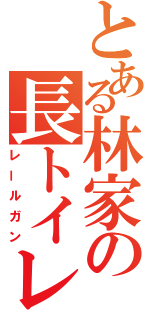 とある林家の長トイレ

レールガン